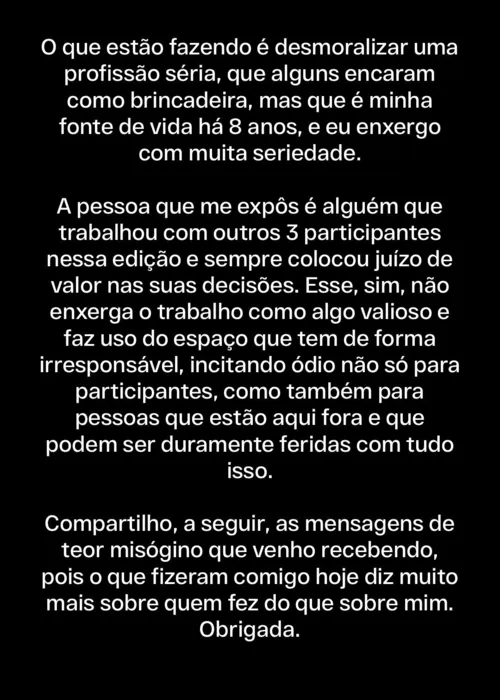 O que estão fazendo é desmoralizar uma profissão séria, que alguns encaram como brincadeira, mas que é minha fonte de vida há 8 anos, e eu enxergo com muita seriedade.

A pessoa que me expôs é alguém que trabalhou com outros 3 participantes nessa edição e sempre colocou juízo de valor nas suas decisões. Esse, sim, não enxerga o trabalho como algo valioso e faz uso do espaço que tem de forma irresponsável, incitando ódio não só para participantes, como também para pessoas que estão aqui fora e que podem ser duramente feridas com tudo isso.

Compartilho, a seguir, as mensagens de teor misógino que venho recebendo, pois o que fizeram comigo hoje diz muito mais sobre quem fez do que sobre mim. Obrigada.